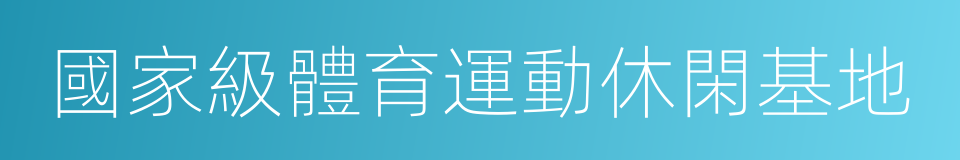 國家級體育運動休閑基地